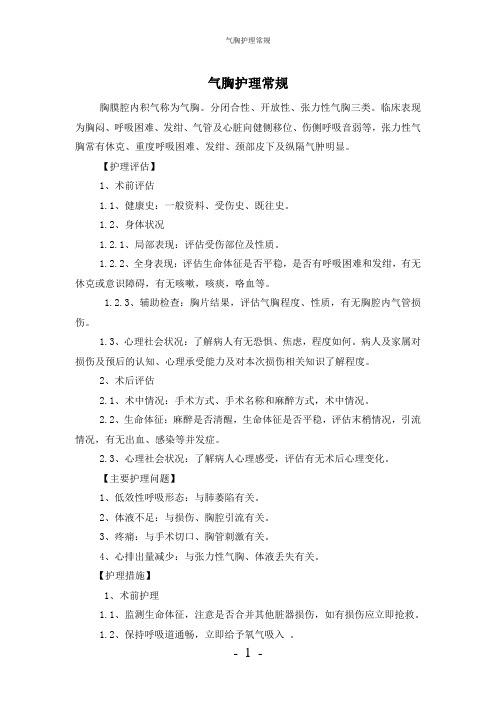 气胸护理常规

气胸护理常规

胸膜腔内积气称为气胸。分闭合性、开放性、张力性气胸三类。临床表现为胸闷、呼吸困难、发绀、气管及心脏向健侧移位、伤侧呼吸音弱等，张力性气胸常有休克、重度呼吸困难、发绀、颈部皮下及纵隔气肿明显。

【护理评估】

1、术前评估

1.1、健康史：一般资料、受伤史、既往史。

1.2、身体状况

1.2.1、局部表现：评估受伤部位及性质。

1.2.2、全身表现：评估生命体征是否平稳，是否有呼吸困难和发绀，有无休克或意识障碍，有无咳嗽，咳痰，咯血等。

1.2.3、辅助检查：胸片结果，评估气胸程度、性质，有无胸腔内气管损伤。

1.3、心理社会状况：了解病人有无恐惧、焦虑，程度如何。病人及家属对损伤及预后的认知、心理承受能力及对本次损伤相关知识了解程度。

2、术后评估

2.1、术中情况：手术方式、手术名称和麻醉方式，术中情况。

2.2、生命体征：麻醉是否清醒，生命体征是否平稳，评估末梢情况，引流情况，有无出血、感染等并发症。

2.3、心理社会状况：了解病人心理感受，评估有无术后心理变化。

【主要护理问题】

1、低效性呼吸形态：与肺萎陷有关。

2、体液不足：与损伤、胸腔引流有关。

3、疼痛：与手术切口、胸管刺激有关。

4、心排出量减少：与张力性气胸、体液丢失有关。

【护理措施】

1、术前护理

1.1、监测生命体征，注意是否合并其他脏器损伤，如有损伤应立即抢救。

1.2、保持呼吸道通畅，立即给予氧气吸入 。

- 1 -